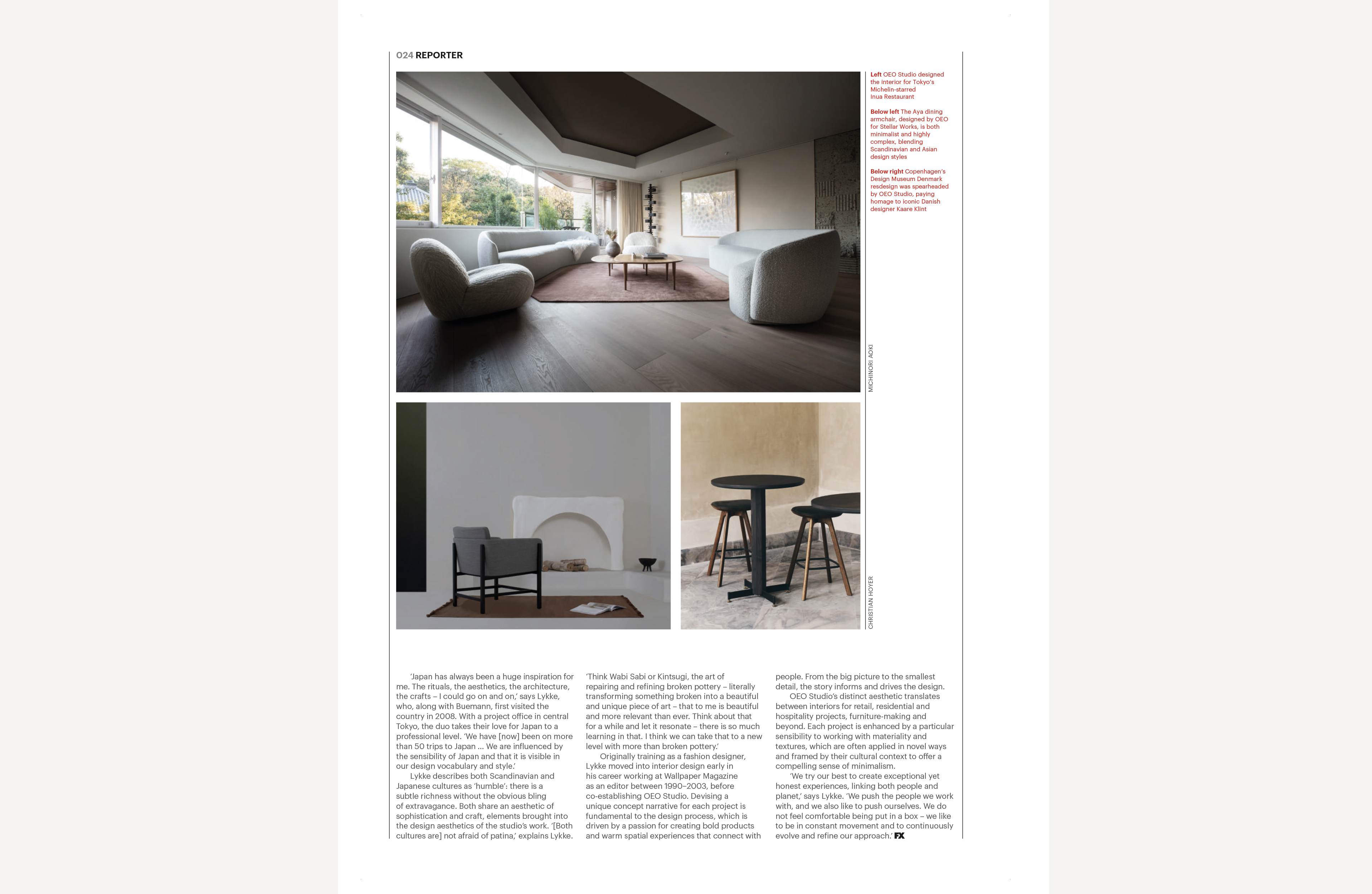 024 REPORTER

Left OEO Studio designed the interior for Tokyo's Michelin-starred Inua Restaurant

Below left The Aya dining armchair, designed by OEO for Stellar Works, is both minimalist and highly complex, blending Scandinavian and Asian design styles

Below right Copenhagen's Design Museum Denmark resdesign was spearheaded by OEO Studio, paying homage to iconic Danish designer Kaare Klint

MICHINORI AOKI

CHRISTIAN HOYER

'Japan has always been a huge inspiration for me. The rituals, the aesthetics, the architecture, the crafts – I could go on and on,' says Lykke, who, along with Buemann, first visited the country in 2008. With a project office in central Tokyo, the duo takes their love for Japan to a professional level. 'We have [now] been on more than 50 trips to Japan ... We are influenced by the sensibility of Japan and that it is visible in our design vocabulary and style.'

Lykke describes both Scandinavian and Japanese cultures as 'humble': there is a subtle richness without the obvious bling of extravagance. Both share an aesthetic of sophistication and craft, elements brought into the design aesthetics of the studio's work. '[Both cultures are] not afraid of patina,' explains Lykke. 'Think Wabi Sabi or Kintsugi, the art of repairing and refining broken pottery – literally transforming something broken into a beautiful and unique piece of art – that to me is beautiful and more relevant than ever. Think about that for a while and let it resonate – there is so much learning in that. I think we can take that to a new level with more than broken pottery.'

Originally training as a fashion designer, Lykke moved into interior design early in his career working at Wallpaper Magazine as an editor between 1990–2003, before co-establishing OEO Studio. Devising a unique concept narrative for each project is fundamental to the design process, which is driven by a passion for creating bold products and warm spatial experiences that connect with people. From the big picture to the smallest detail, the story informs and drives the design.

OEO Studio's distinct aesthetic translates between interiors for retail, residential and hospitality projects, furniture-making and beyond. Each project is enhanced by a particular sensibility to working with materiality and textures, which are often applied in novel ways and framed by their cultural context to offer a compelling sense of minimalism.

'We try our best to create exceptional yet honest experiences, linking both people and planet,' says Lykke. 'We push the people we work with, and we also like to push ourselves. We do not feel comfortable being put in a box – we like to be in constant movement and to continuously evolve and refine our approach.' FX